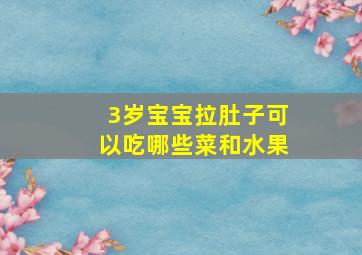 3岁宝宝拉肚子可以吃哪些菜和水果